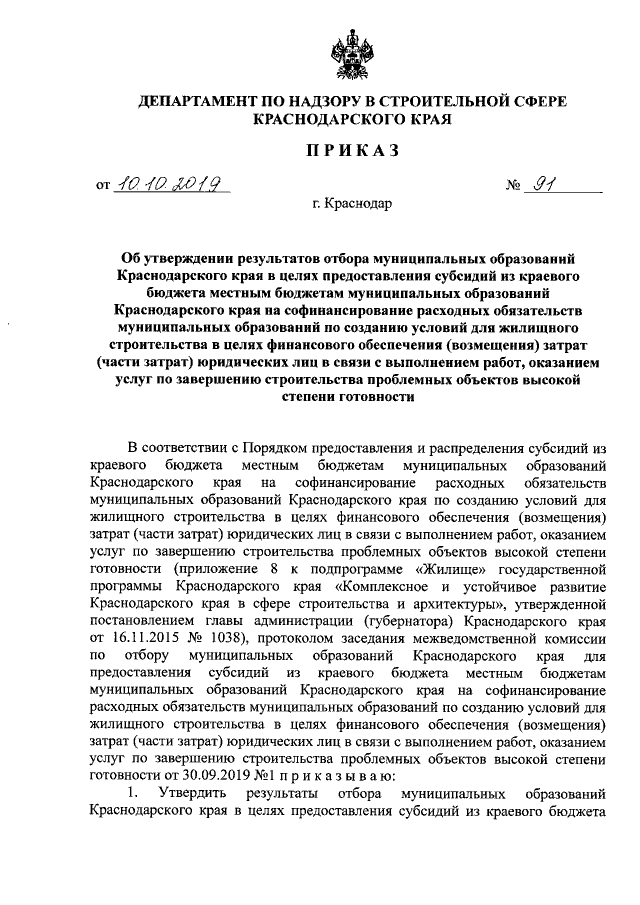 ДЕПАРТАМЕНТ ПО НАДЗОРУ В СТРОИТЕЛЬНОЙ СФЕРЕ КРАСНОДАРСКОГО КРАЯ

ПРИКАЗ

от 10.10.2019 № 91

г. Краснодар

Об утверждении результатов отбора муниципальных образований Краснодарского края в целях предоставления субсидий из краевого бюджета местным бюджетам муниципальных образований Краснодарского края на софинансирование расходных обязательств муниципальных образований по созданию условий для жилищного строительства в целях финансового обеспечения (возмещения) затрат (части затрат) юридических лиц в связи с выполнением работ, оказанием услуг по завершению строительства проблемных объектов высокой степени готовности

В соответствии с Порядком предоставления и распределения субсидий из краевого бюджета местным бюджетам муниципальных образований Краснодарского края на софинансирование расходных обязательств муниципальных образований Краснодарского края по созданию условий для жилищного строительства в целях финансового обеспечения (возмещения) затрат (части затрат) юридических лиц в связи с выполнением работ, оказанием услуг по завершению строительства проблемных объектов высокой степени готовности (приложение 8 к подпрограмме «Жилище» государственной программы Краснодарского края «Комплексное и устойчивое развитие Краснодарского края в сфере строительства и архитектуры», утвержденной постановлением главы администрации (губернатора) Краснодарского края от 16.11.2015 № 1038), протоколом заседания межведомственной комиссии по отбору муниципальных образований Краснодарского края для предоставления субсидий из краевого бюджета местным бюджетам муниципальных образований Краснодарского края на софинансирование расходных обязательств муниципальных образований по созданию условий для жилищного строительства в целях финансового обеспечения (возмещения) затрат (части затрат) юридических лиц в связи с выполнением работ, оказанием услуг по завершению строительства проблемных объектов высокой степени готовности от 30.09.2019 №1 приказываю:

1. Утвердить результаты отбора муниципальных образований Краснодарского края в целях предоставления субсидий из краевого бюджета